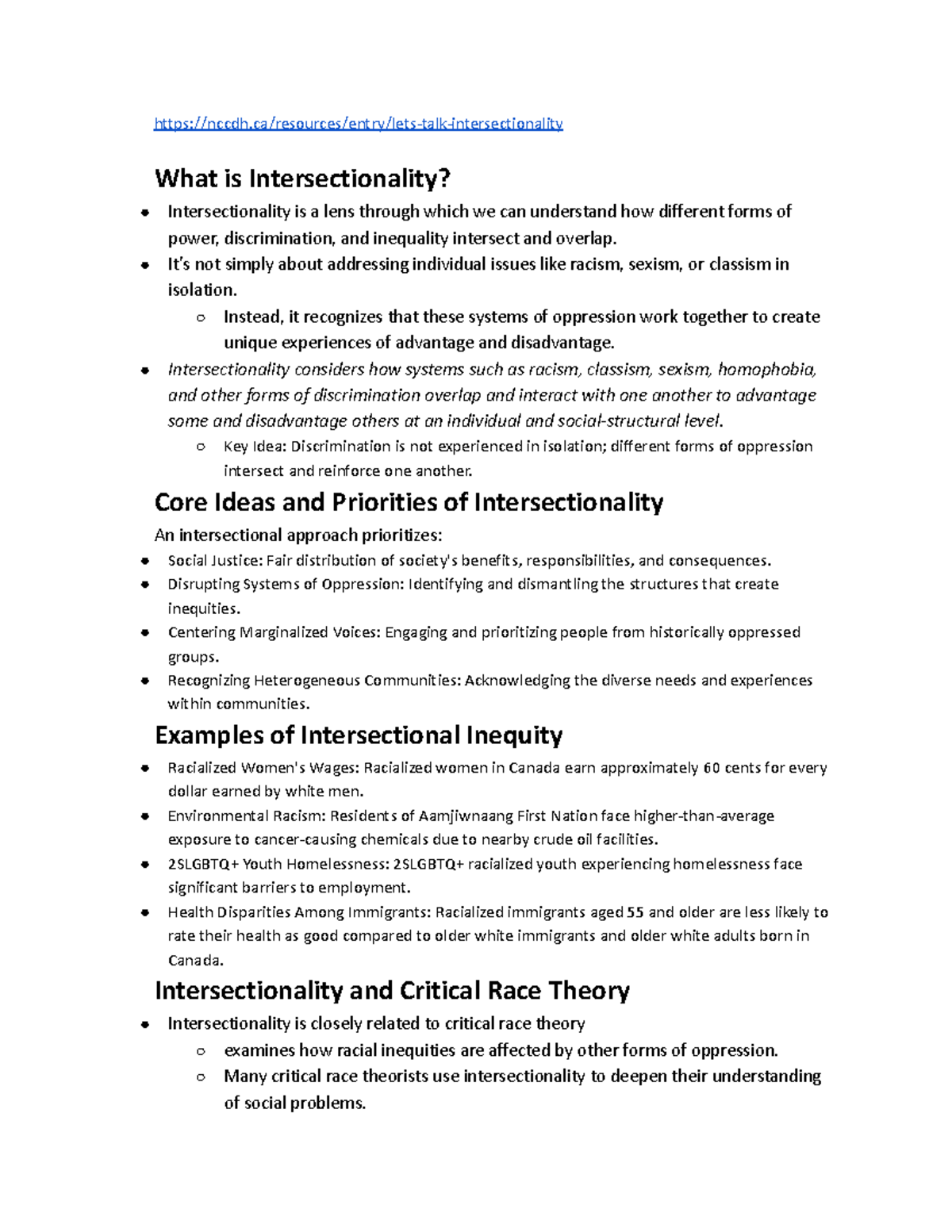 https://nccdh.ca/resources/entry/lets-talk-intersectionality

What is Intersectionality?

• Intersectionality is a lens through which we can understand how different forms of power, discrimination, and inequality intersect and overlap.
• It's not simply about addressing individual issues like racism, sexism, or classism in isolation.
○ Instead, it recognizes that these systems of oppression work together to create unique experiences of advantage and disadvantage.
• Intersectionality considers how systems such as racism, classism, sexism, homophobia, and other forms of discrimination overlap and interact with one another to advantage some and disadvantage others at an individual and social-structural level.
○ Key Idea: Discrimination is not experienced in isolation; different forms of oppression intersect and reinforce one another.

Core Ideas and Priorities of Intersectionality

An intersectional approach prioritizes:

• Social Justice: Fair distribution of society's benefits, responsibilities, and consequences.
• Disrupting Systems of Oppression: Identifying and dismantling the structures that create inequities.
• Centering Marginalized Voices: Engaging and prioritizing people from historically oppressed groups.
• Recognizing Heterogeneous Communities: Acknowledging the diverse needs and experiences within communities.

Examples of Intersectional Inequity

• Racialized Women's Wages: Racialized women in Canada earn approximately 60 cents for every dollar earned by white men.
• Environmental Racism: Residents of Aamjiwnaang First Nation face higher-than-average exposure to cancer-causing chemicals due to nearby crude oil facilities.
• 2SLGBTQ+ Youth Homelessness: 2SLGBTQ+ racialized youth experiencing homelessness face significant barriers to employment.
• Health Disparities Among Immigrants: Racialized immigrants aged 55 and older are less likely to rate their health as good compared to older white immigrants and older white adults born in Canada.

Intersectionality and Critical Race Theory

• Intersectionality is closely related to critical race theory
○ examines how racial inequities are affected by other forms of oppression.
○ Many critical race theorists use intersectionality to deepen their understanding of social problems.